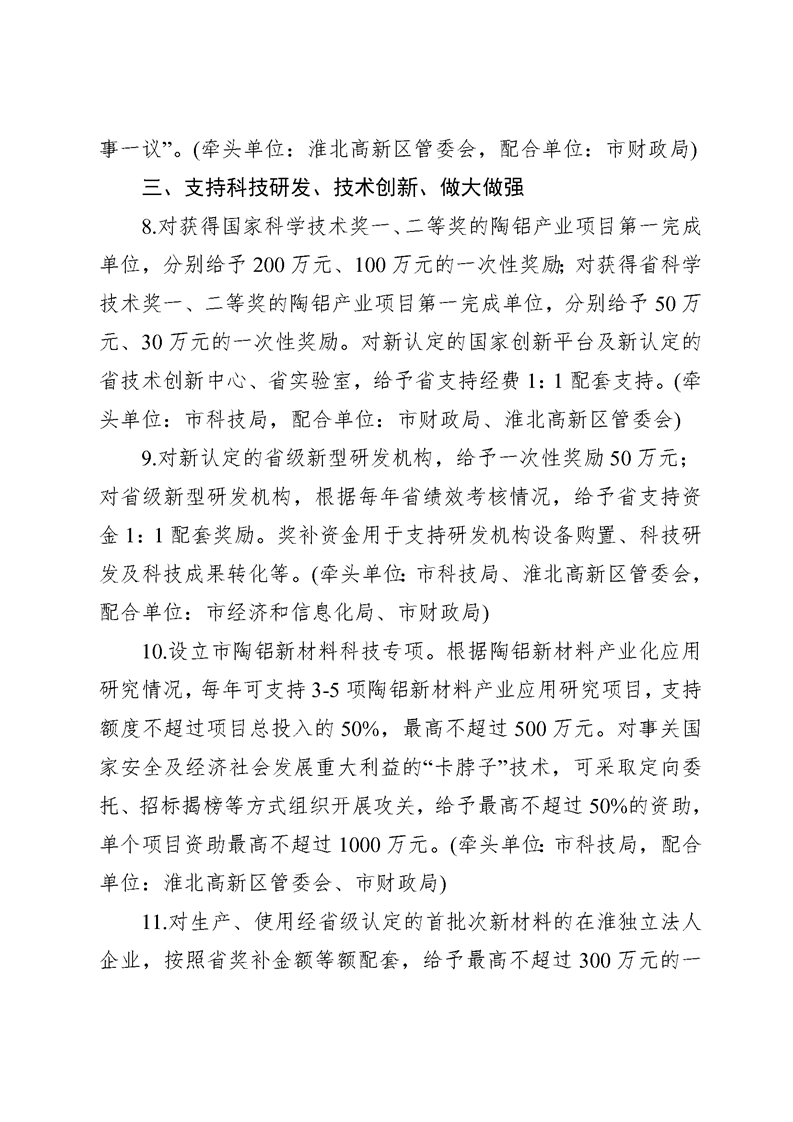 事一议”。(牵头单位：淮北高新区管委会，配合单位：市财政局)

三、支持科技研发、技术创新、做大做强

8.对获得国家科学技术奖一、二等奖的陶铝产业项目第一完成单位，分别给予200万元、100万元的一次性奖励;对获得省科学技术奖一、二等奖的陶铝产业项目第一完成单位，分别给予50万元、30万元的一次性奖励。对新认定的国家创新平台及新认定的省技术创新中心、省实验室，给予省支持经费1：1配套支持。(牵头单位：市科技局，配合单位：市财政局、淮北高新区管委会)

9.对新认定的省级新型研发机构，给予一次性奖励50万元;对省级新型研发机构，根据每年省绩效考核情况，给予省支持资金1：1配套奖励。奖补资金用于支持研发机构设备购置、科技研发及科技成果转化等。(牵头单位:市科技局、淮北高新区管委会，配合单位：市经济和信息化局、市财政局)

10.设立市陶铝新材料科技专项。根据陶铝新材料产业化应用研究情况，每年可支持3-5项陶铝新材料产业应用研究项目，支持额度不超过项目总投入的50%，最高不超过500万元。对事关国家安全及经济社会发展重大利益的“卡脖子”技术，可采取定向委托、招标揭榜等方式组织开展攻关，给予最高不超过50%的资助，单个项目资助最高不超过1000万元。(牵头单位:市科技局，配合单位：淮北高新区管委会、市财政局)

11.对生产、使用经省级认定的首批次新材料的在淮独立法人企业，按照省奖补金额等额配套，给予最高不超过300万元的一